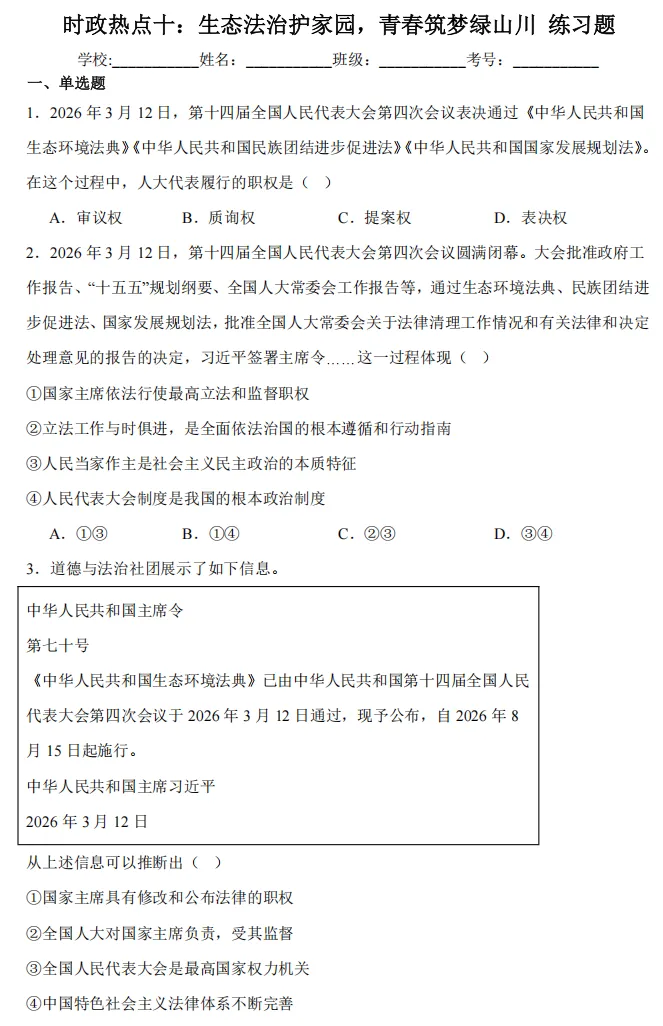 时政热点十：生态法治护家园，青春筑梦绿山川 练习题

学校：___________姓名：___________班级：___________考号：___________

一、单选题

1．2026 年 3 月 12 日，第十四届全国人民代表大会第四次会议表决通过《中华人民共和国生态环境法典》《中华人民共和国民族团结进步促进法》《中华人民共和国国家发展规划法》。在这个过程中，人大代表履行的职权是（　）

A．审议权　　B．质询权　　C．提案权　　D．表决权

2．2026 年 3 月 12 日，第十四届全国人民代表大会第四次会议圆满闭幕。大会批准政府工作报告、“十五五”规划纲要、全国人大常委会工作报告等，通过生态环境法典、民族团结进步促进法、国家发展规划法，批准全国人大常委会关于法律清理工作情况和有关法律和决定处理意见的报告的决定，习近平签署主席令……这一过程体现（　）

①国家主席依法行使最高立法和监督职权

②立法工作与时俱进，是全面依法治国的根本遵循和行动指南

③人民当家作主是社会主义民主政治的本质特征

④人民代表大会制度是我国的根本政治制度

A．①③　　B．①④　　C．②③　　D．③④

3．道德与法治社团展示了如下信息。

中华人民共和国主席令

第七十号

《中华人民共和国生态环境法典》已由中华人民共和国第十四届全国人民代表大会第四次会议于 2026 年 3 月 12 日通过，现予公布，自 2026 年 8 月 15 日起施行。

中华人民共和国主席习近平

2026 年 3 月 12 日

从上述信息可以推断出（　）

①国家主席具有修改和公布法律的职权

②全国人大对国家主席负责，受其监督

③全国人民代表大会是最高国家权力机关

④中国特色社会主义法律体系不断完善